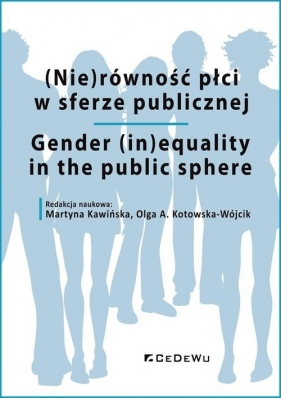 (Nie)równość płci w sferze publicznej

Gender (in)equality in the public sphere

Redakcja naukowa:
Martyna Kawińska, Olga A. Kotowska-Wójcik

CeDeWu